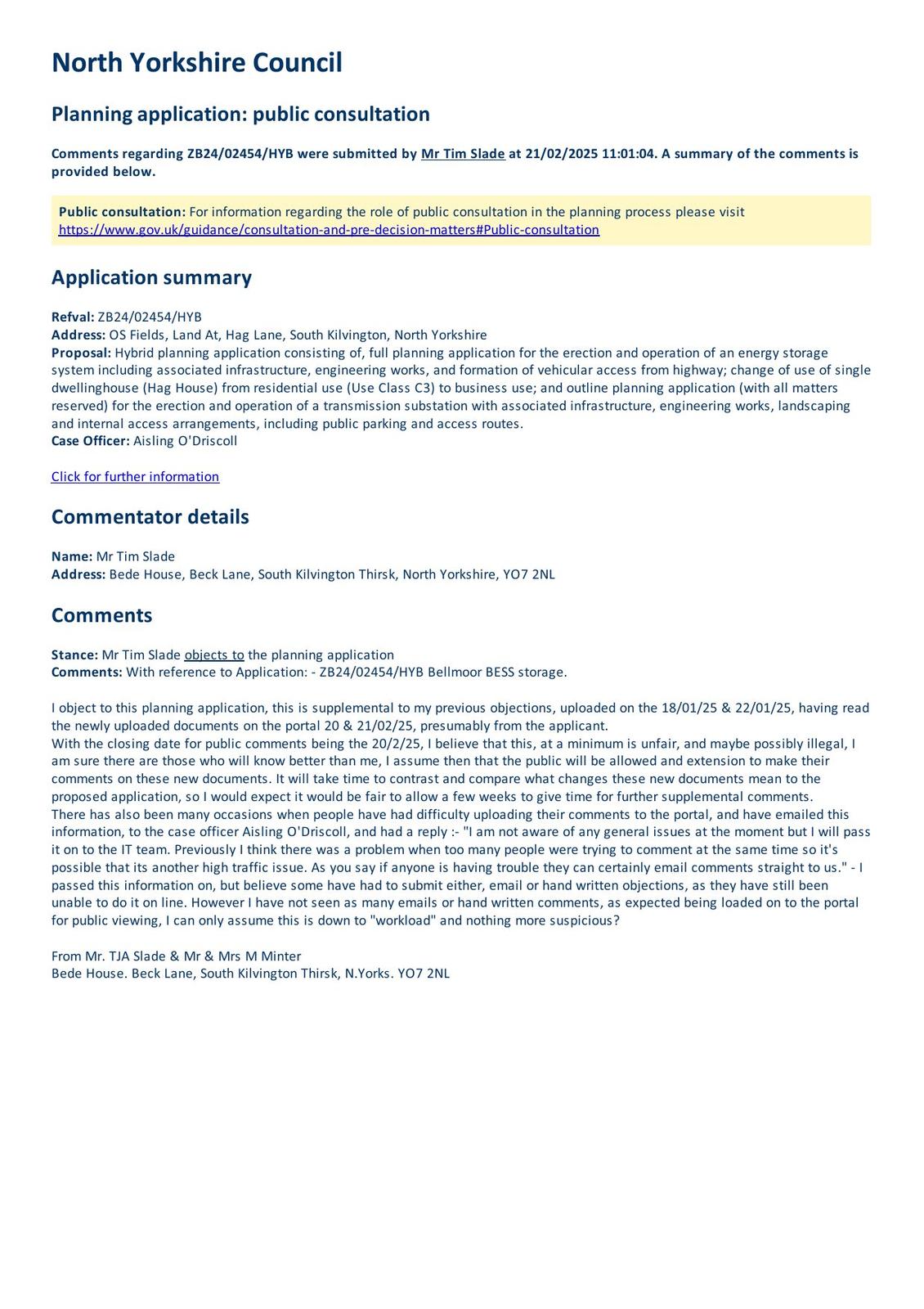 North Yorkshire Council

Planning application: public consultation

Comments regarding ZB24/02454/HYB were submitted by Mr Tim Slade at 21/02/2025 11:01:04. A summary of the comments is provided below.

Public consultation: For information regarding the role of public consultation in the planning process please visit https://www.gov.uk/guidance/consultation-and-pre-decision-matters#Public-consultation

Application summary

Refval: ZB24/02454/HYB
Address: OS Fields, Land At, Hag Lane, South Kilvington, North Yorkshire
Proposal: Hybrid planning application consisting of, full planning application for the erection and operation of an energy storage system including associated infrastructure, engineering works, and formation of vehicular access from highway; change of use of single dwellinghouse (Hag House) from residential use (Use Class C3) to business use; and outline planning application (with all matters reserved) for the erection and operation of a transmission substation with associated infrastructure, engineering works, landscaping and internal access arrangements, including public parking and access routes.
Case Officer: Aisling O'Driscoll

Click for further information

Commentator details

Name: Mr Tim Slade
Address: Bede House, Beck Lane, South Kilvington Thirsk, North Yorkshire, YO7 2NL

Comments

Stance: Mr Tim Slade objects to the planning application
Comments: With reference to Application: - ZB24/02454/HYB Bellmoor BESS storage.

I object to this planning application, this is supplemental to my previous objections, uploaded on the 18/01/25 & 22/01/25, having read the newly uploaded documents on the portal 20 & 21/02/25, presumably from the applicant.
With the closing date for public comments being the 20/2/25, I believe that this, at a minimum is unfair, and maybe possibly illegal, I am sure there are those who will know better than me, I assume then that the public will be allowed and extension to make their comments on these new documents. It will take time to contrast and compare what changes these new documents mean to the proposed application, so I would expect it would be fair to allow a few weeks to give time for further supplemental comments.
There has also been many occasions when people have had difficulty uploading their comments to the portal, and have emailed this information, to the case officer Aisling O'Driscoll, and had a reply :- "I am not aware of any general issues at the moment but I will pass it on to the IT team. Previously I think there was a problem when too many people were trying to comment at the same time so it's possible that its another high traffic issue. As you say if anyone is having trouble they can certainly email comments straight to us." - I passed this information on, but believe some have had to submit either, email or hand written objections, as they have still been unable to do it on line. However I have not seen as many emails or hand written comments, as expected being loaded on to the portal for public viewing, I can only assume this is down to "workload" and nothing more suspicious?

From Mr. TJA Slade & Mr & Mrs M Minter
Bede House. Beck Lane, South Kilvington Thirsk, N.Yorks. YO7 2NL